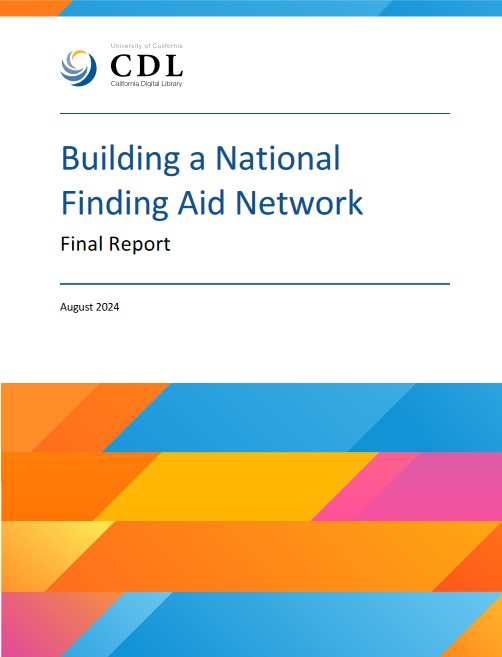 University of California
CDL
California Digital Library

Building a National Finding Aid Network

Final Report

August 2024